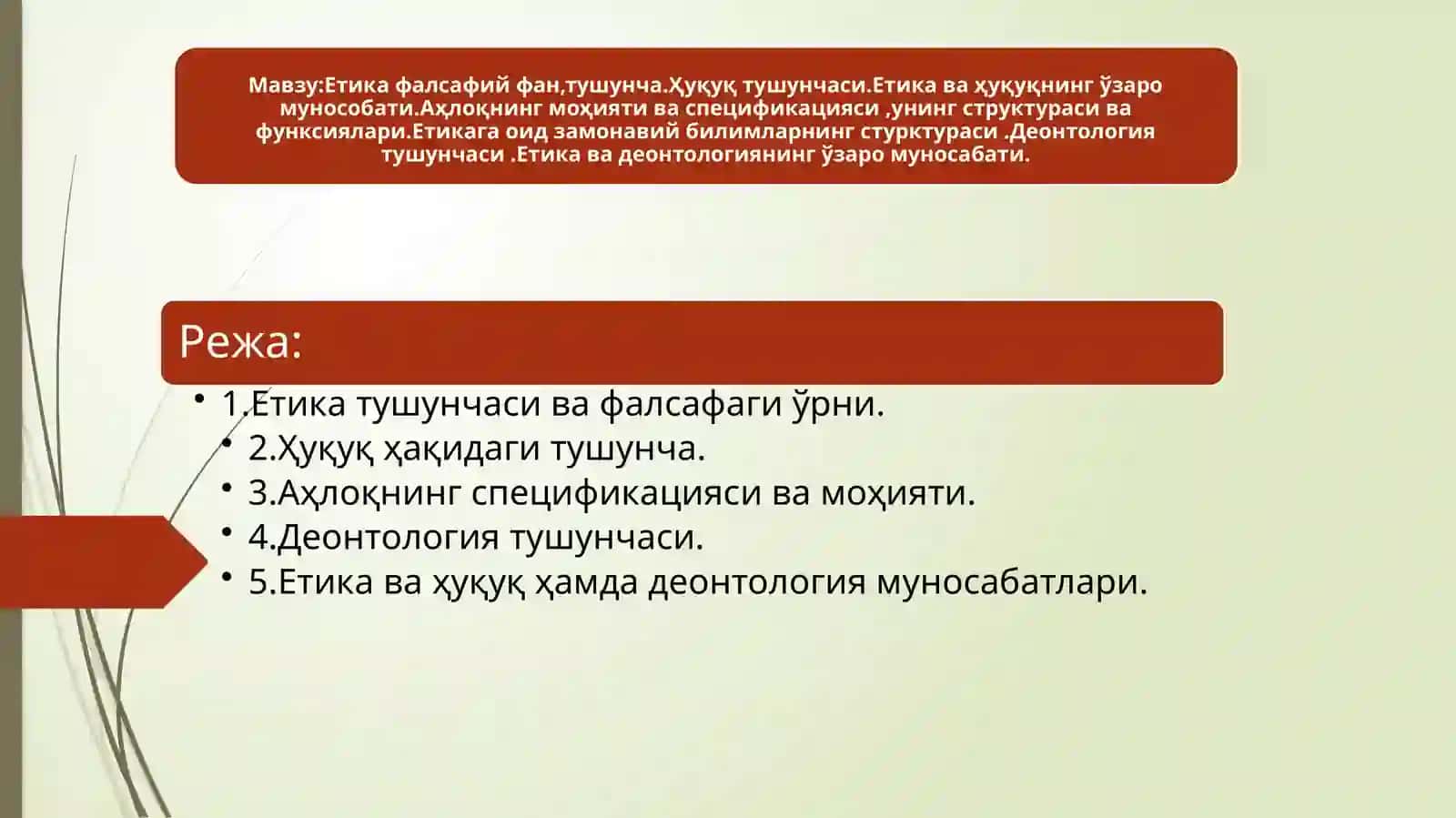 Мавзу:Етика фалсафий фан,тушунча.Ҳуқуқ тушунчаси.Етика ва ҳуқуқнинг ўзаро мунособати.Аҳлоқнинг моҳияти ва спецификацияси ,унинг структураси ва функсиялари.Етикага оид замонавий билимларнинг стурктураси .Деонтология тушунчаси .Етика ва деонтологиянинг ўзаро муносабати.

Режа:

• 1.Етика тушунчаси ва фалсафаги ўрни.
• 2.Ҳуқуқ ҳақидаги тушунча.
• 3.Аҳлоқнинг спецификацияси ва моҳияти.
• 4.Деонтология тушунчаси.
• 5.Етика ва ҳуқуқ ҳамда деонтология муносабатлари.